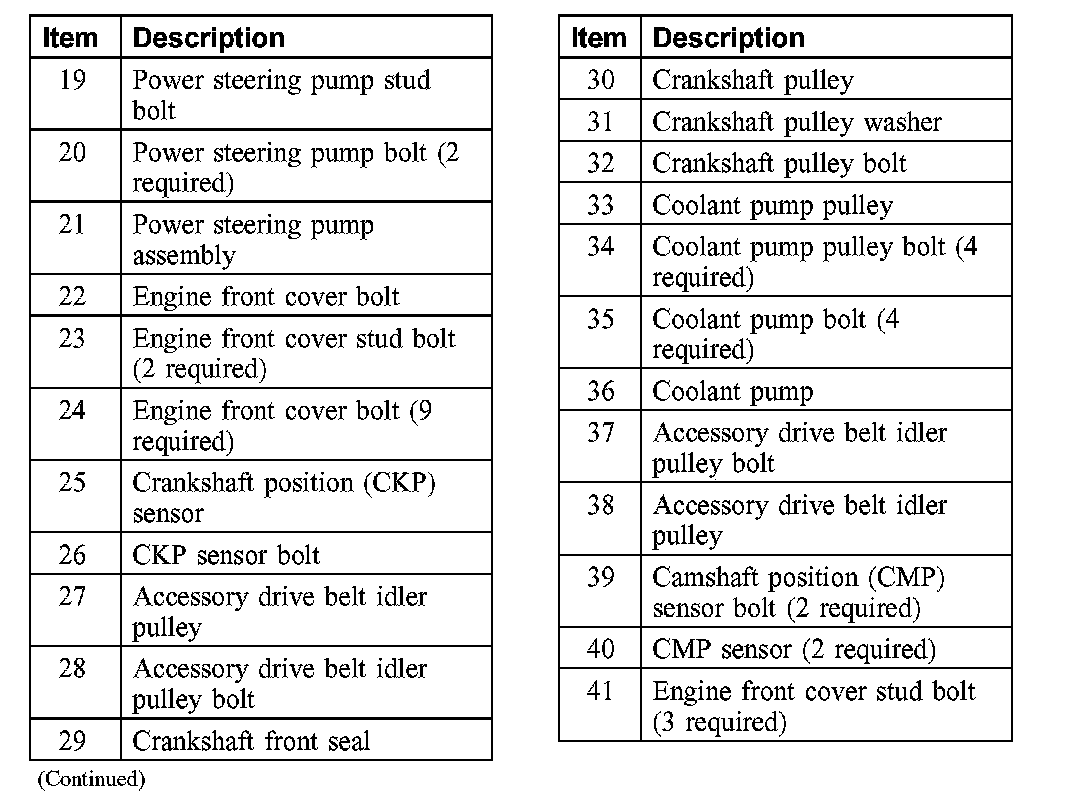 | Item | Description |
|---|---|
| 19 | Power steering pump stud bolt |
| 20 | Power steering pump bolt (2 required) |
| 21 | Power steering pump assembly |
| 22 | Engine front cover bolt |
| 23 | Engine front cover stud bolt (2 required) |
| 24 | Engine front cover bolt (9 required) |
| 25 | Crankshaft position (CKP) sensor |
| 26 | CKP sensor bolt |
| 27 | Accessory drive belt idler pulley |
| 28 | Accessory drive belt idler pulley bolt |
| 29 | Crankshaft front seal |

(Continued)

| Item | Description |
|---|---|
| 30 | Crankshaft pulley |
| 31 | Crankshaft pulley washer |
| 32 | Crankshaft pulley bolt |
| 33 | Coolant pump pulley |
| 34 | Coolant pump pulley bolt (4 required) |
| 35 | Coolant pump bolt (4 required) |
| 36 | Coolant pump |
| 37 | Accessory drive belt idler pulley bolt |
| 38 | Accessory drive belt idler pulley |
| 39 | Camshaft position (CMP) sensor bolt (2 required) |
| 40 | CMP sensor (2 required) |
| 41 | Engine front cover stud bolt (3 required) |